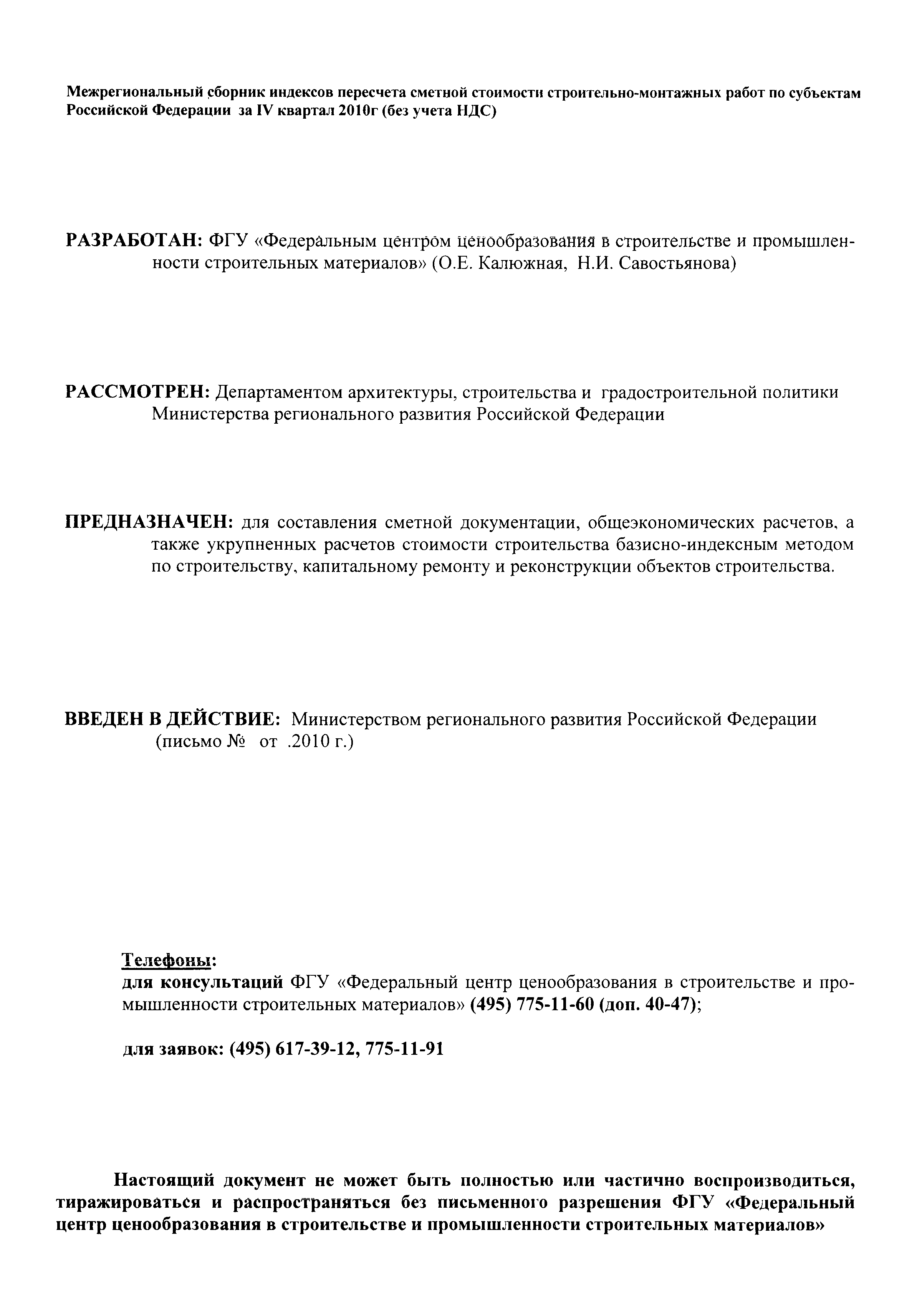 Межрегиональный сборник индексов пересчета сметной стоимости строительно-монтажных работ по субъектам Российской Федерации за IV квартал 2010г (без учета НДС)

РАЗРАБОТАН: ФГУ «Федеральным центром ценообразования в строительстве и промышленности строительных материалов» (О.Е. Калюжная, Н.И. Савостьянова)

РАССМОТРЕН: Департаментом архитектуры, строительства и градостроительной политики Министерства регионального развития Российской Федерации

ПРЕДНАЗНАЧЕН: для составления сметной документации, общеэкономических расчетов, а также укрупненных расчетов стоимости строительства базисно-индексным методом по строительству, капитальному ремонту и реконструкции объектов строительства.

ВВЕДЕН В ДЕЙСТВИЕ: Министерством регионального развития Российской Федерации (письмо № от .2010 г.)

Телефоны:
для консультаций ФГУ «Федеральный центр ценообразования в строительстве и промышленности строительных материалов» (495) 775-11-60 (доп. 40-47);

для заявок: (495) 617-39-12, 775-11-91

Настоящий документ не может быть полностью или частично воспроизводиться, тиражироваться и распространяться без письменного разрешения ФГУ «Федеральный центр ценообразования в строительстве и промышленности строительных материалов»